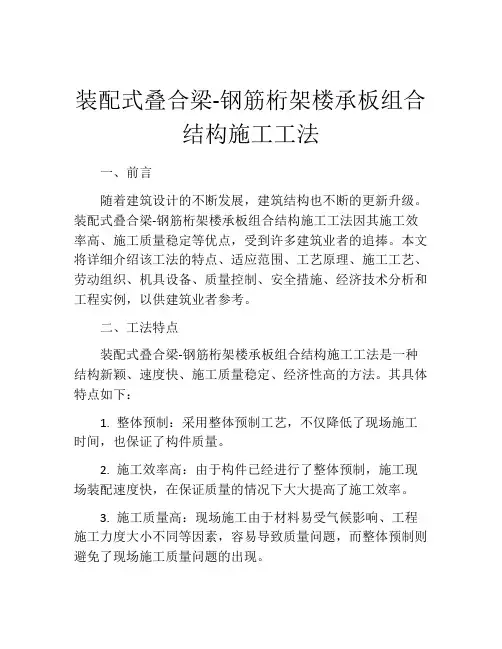 装配式叠合梁-钢筋桁架楼承板组合结构施工工法

一、前言

随着建筑设计的不断发展，建筑结构也不断的更新升级。装配式叠合梁-钢筋桁架楼承板组合结构施工工法因其施工效率高、施工质量稳定等优点，受到许多建筑业者的追捧。本文将详细介绍该工法的特点、适应范围、工艺原理、施工工艺、劳动组织、机具设备、质量控制、安全措施、经济技术分析和工程实例，以供建筑业者参考。

二、工法特点

装配式叠合梁-钢筋桁架楼承板组合结构施工工法是一种结构新颖、速度快、施工质量稳定、经济性高的方法。其具体特点如下：

1. 整体预制：采用整体预制工艺，不仅降低了现场施工时间，也保证了构件质量。

2. 施工效率高：由于构件已经进行了整体预制，施工现场装配速度快，在保证质量的情况下大大提高了施工效率。

3. 施工质量高：现场施工由于材料易受气候影响、工程施工力度大小不同等因素，容易导致质量问题，而整体预制则避免了现场施工质量问题的出现。